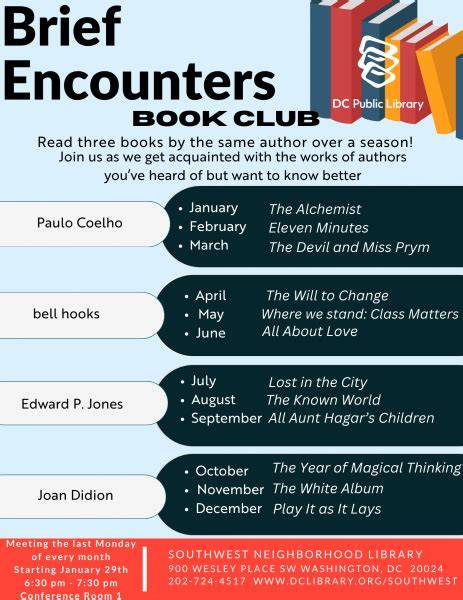 Brief Encounters
BOOK CLUB

DC Public Library

Read three books by the same author over a season! Join us as we get acquainted with the works of authors you've heard of but want to know better

Paulo Coelho
- January The Alchemist
- February Eleven Minutes
- March The Devil and Miss Prym

bell hooks
- April The Will to Change
- May Where we stand: Class Matters
- June All About Love

Edward P. Jones
- July Lost in the City
- August The Known World
- September All Aunt Hagar's Children

Joan Didion
- October The Year of Magical Thinking
- November The White Album
- December Play It as It Lays

Meeting the last Monday of every month
Starting January 29th
6:30 pm - 7:30 pm
Conference Room 1

SOUTHWEST NEIGHBORHOOD LIBRARY
900 WESLEY PLACE SW WASHINGTON, DC 20024
202-724-4517 WWW.DCLIBRARY.ORG/SOUTHWEST